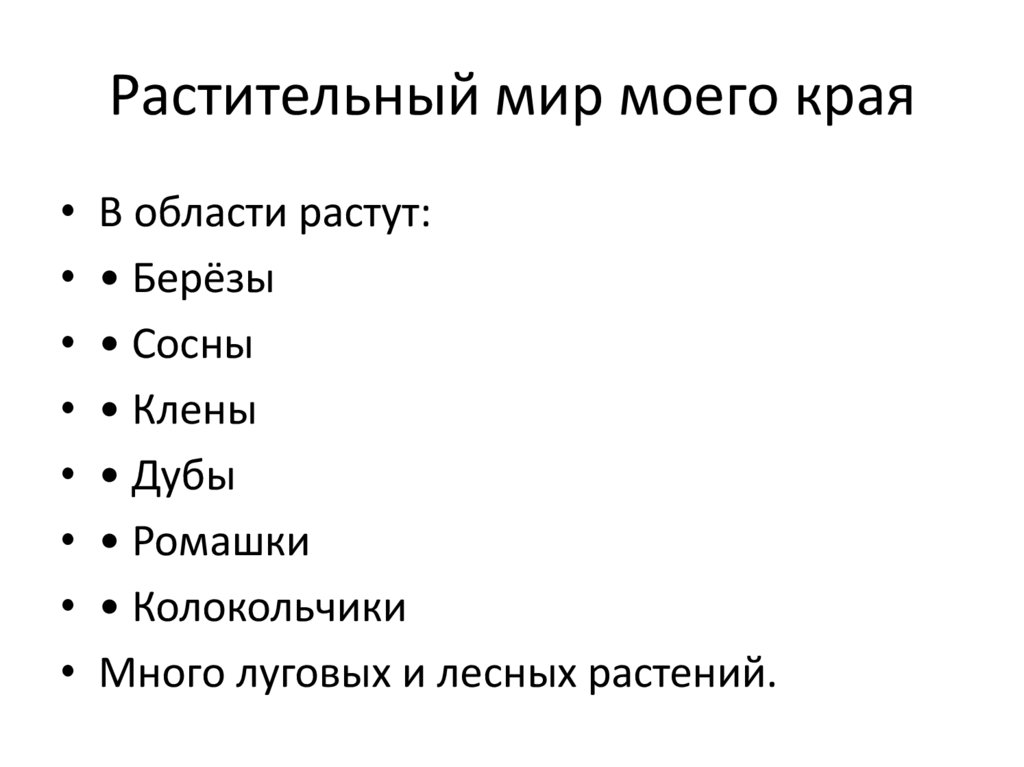 Растительный мир моего края

• В области растут:
• • Берёзы
• • Сосны
• • Клены
• • Дубы
• • Ромашки
• • Колокольчики
• Много луговых и лесных растений.